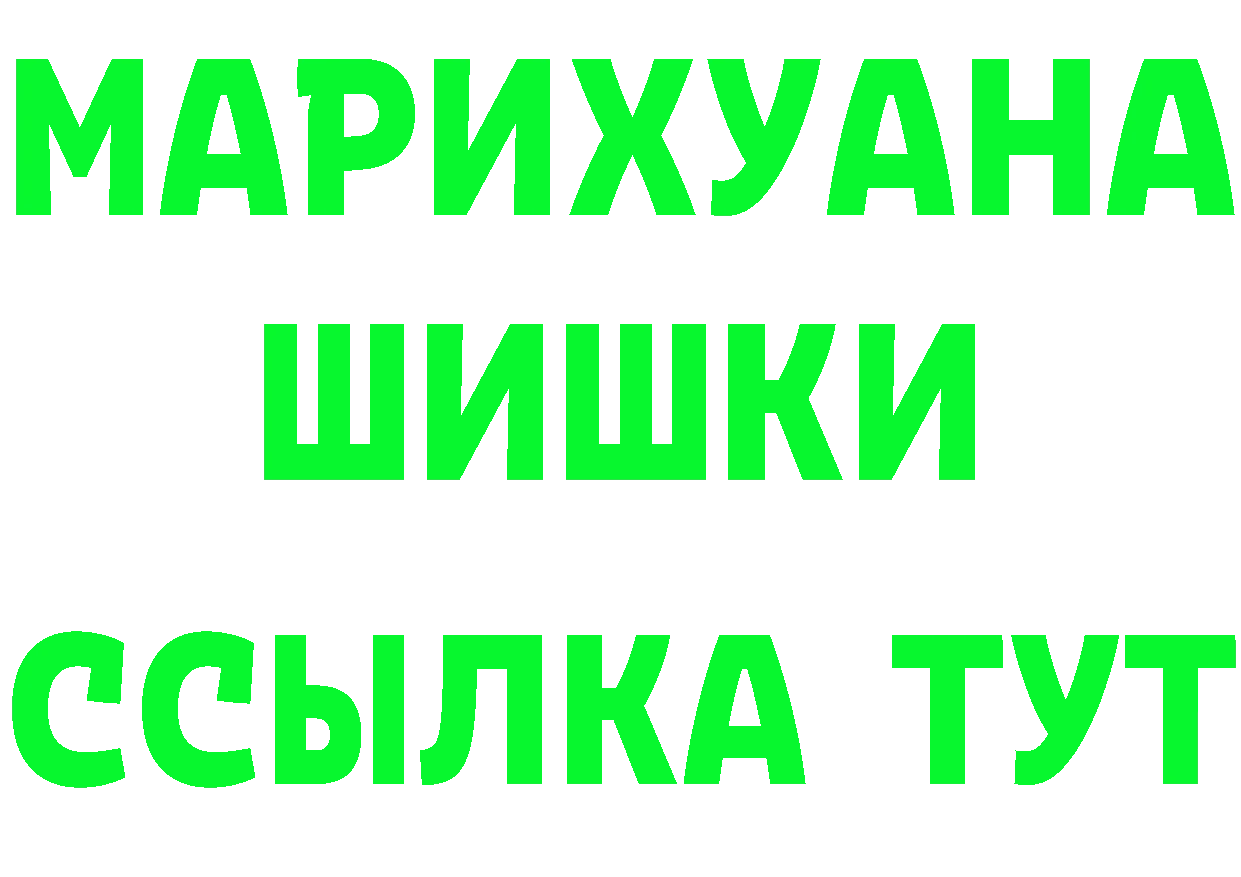 МАРИХУАНА
ШИШКИ
ССЫЛКА ТУТ